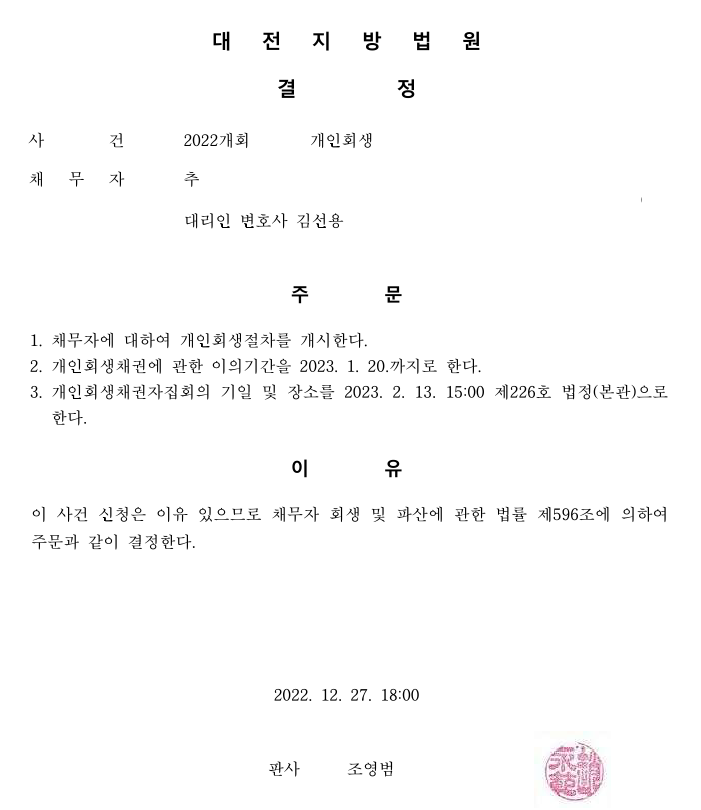 대 전 지 방 법 원

결 정

사 건 2022개회 개인회생

채 무 자 추

대리인 변호사 김선용

주 문

1. 채무자에 대하여 개인회생절차를 개시한다.
2. 개인회생채권에 관한 이의기간을 2023. 1. 20.까지로 한다.
3. 개인회생채권자집회의 기일 및 장소를 2023. 2. 13. 15:00 제226호 법정(본관)으로 한다.

이 유

이 사건 신청은 이유 있으므로 채무자 회생 및 파산에 관한 법률 제596조에 의하여 주문과 같이 결정한다.

2022. 12. 27. 18:00

판사 조영범